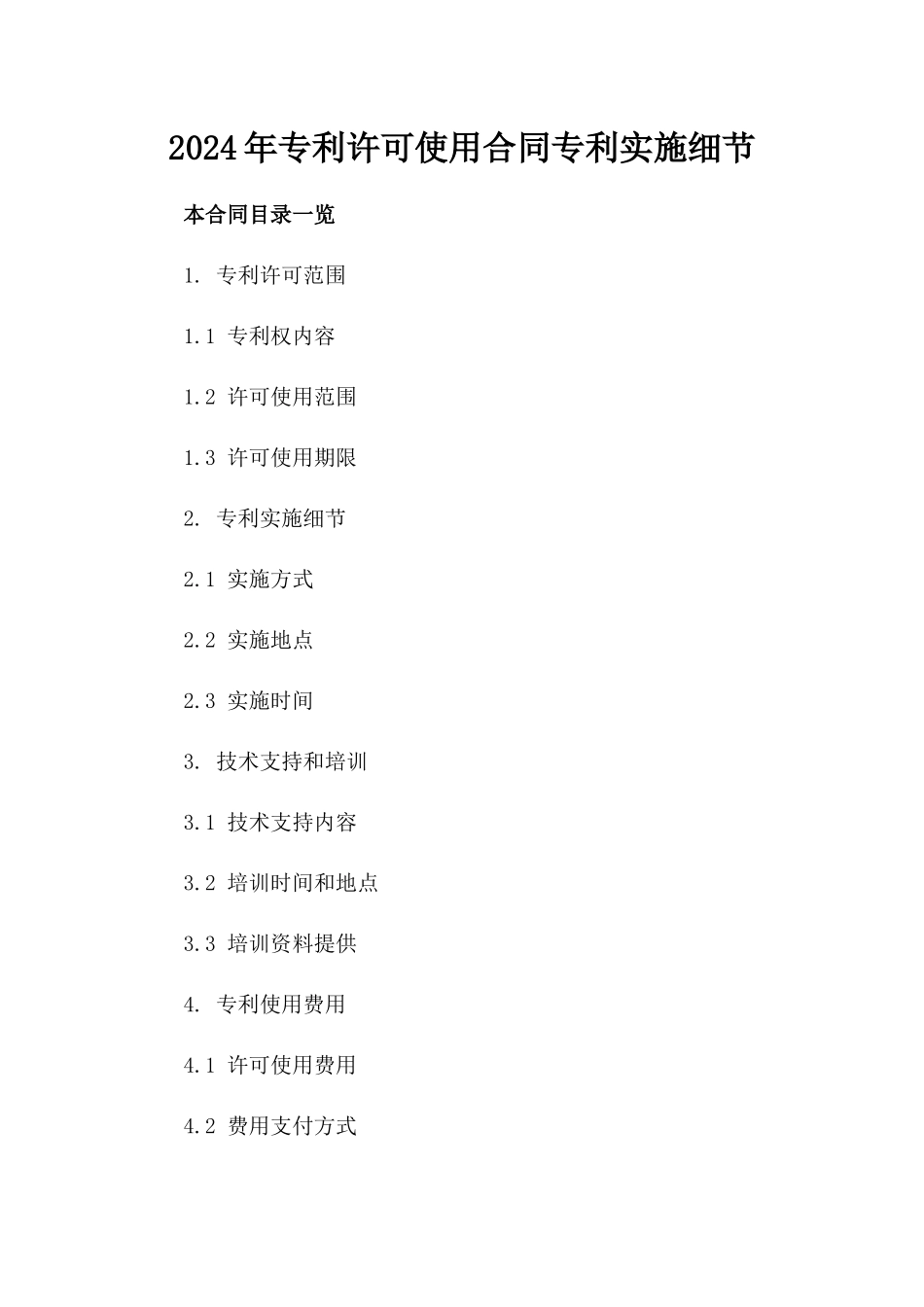 2024年专利许可使用合同专利实施细节

本合同目录一览

1. 专利许可范围

1.1 专利权内容

1.2 许可使用范围

1.3 许可使用期限

2. 专利实施细节

2.1 实施方式

2.2 实施地点

2.3 实施时间

3. 技术支持和培训

3.1 技术支持内容

3.2 培训时间和地点

3.3 培训资料提供

4. 专利使用费用

4.1 许可使用费用

4.2 费用支付方式